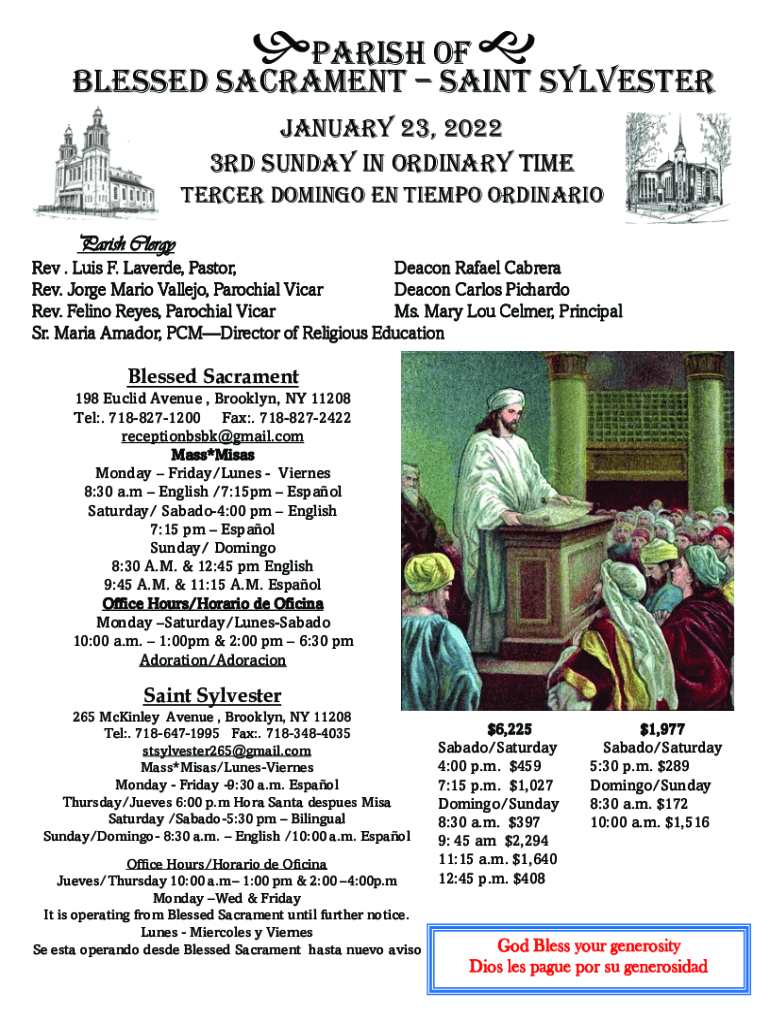 PARISH OF
BLESSED SACRAMENT – SAINT SYLVESTER
JANUARY 23, 2022
3RD SUNDAY IN ORDINARY TIME
TERCER DOMINGO EN TIEMPO ORDINARIO

Parish Clergy
Rev . Luis F. Laverde, Pastor,
Rev. Jorge Mario Vallejo, Parochial Vicar
Rev. Felino Reyes, Parochial Vicar
Sr. Maria Amador, PCM—Director of Religious Education

Deacon Rafael Cabrera
Deacon Carlos Pichardo
Ms. Mary Lou Celmer, Principal

Blessed Sacrament
198 Euclid Avenue , Brooklyn, NY 11208
Tel:. 718-827-1200 Fax:. 718-827-2422
receptionbsbk@gmail.com
Mass*Misas
Monday – Friday/Lunes - Viernes
8:30 a.m – English /7:15pm – Español
Saturday/ Sabado-4:00 pm – English
7:15 pm – Español
Sunday/ Domingo
8:30 A.M. & 12:45 pm English
9:45 A.M. & 11:15 A.M. Español
Office Hours/Horario de Oficina
Monday –Saturday/Lunes-Sabado
10:00 a.m. – 1:00pm & 2:00 pm – 6:30 pm
Adoration/Adoracion

Saint Sylvester
265 McKinley Avenue , Brooklyn, NY 11208
Tel:. 718-647-1995 Fax:. 718-348-4035
stsylvester265@gmail.com
Mass*Misas/Lunes-Viernes
Monday - Friday -9:30 a.m. Español
Thursday/Jueves 6:00 p.m Hora Santa despues Misa
Saturday /Sabado-5:30 pm – Bilingual
Sunday/Domingo- 8:30 a.m. – English /10:00 a.m. Español

Office Hours/Horario de Oficina
Jueves/Thursday 10:00 a.m– 1:00 pm & 2:00 –4:00p.m
Monday –Wed & Friday
It is operating from Blessed Sacrament until further notice.
Lunes - Miercoles y Viernes
Se esta operando desde Blessed Sacrament hasta nuevo aviso

$6,225
Sabado/Saturday
4:00 p.m. $459
7:15 p.m. $1,027
Domingo/Sunday
8:30 a.m. $397
9: 45 am $2,294
11:15 a.m. $1,640
12:45 p.m. $408

$1,977
Sabado/Saturday
5:30 p.m. $289
Domingo/Sunday
8:30 a.m. $172
10:00 a.m. $1,516

God Bless your generosity
Dios les pague por su generosidad